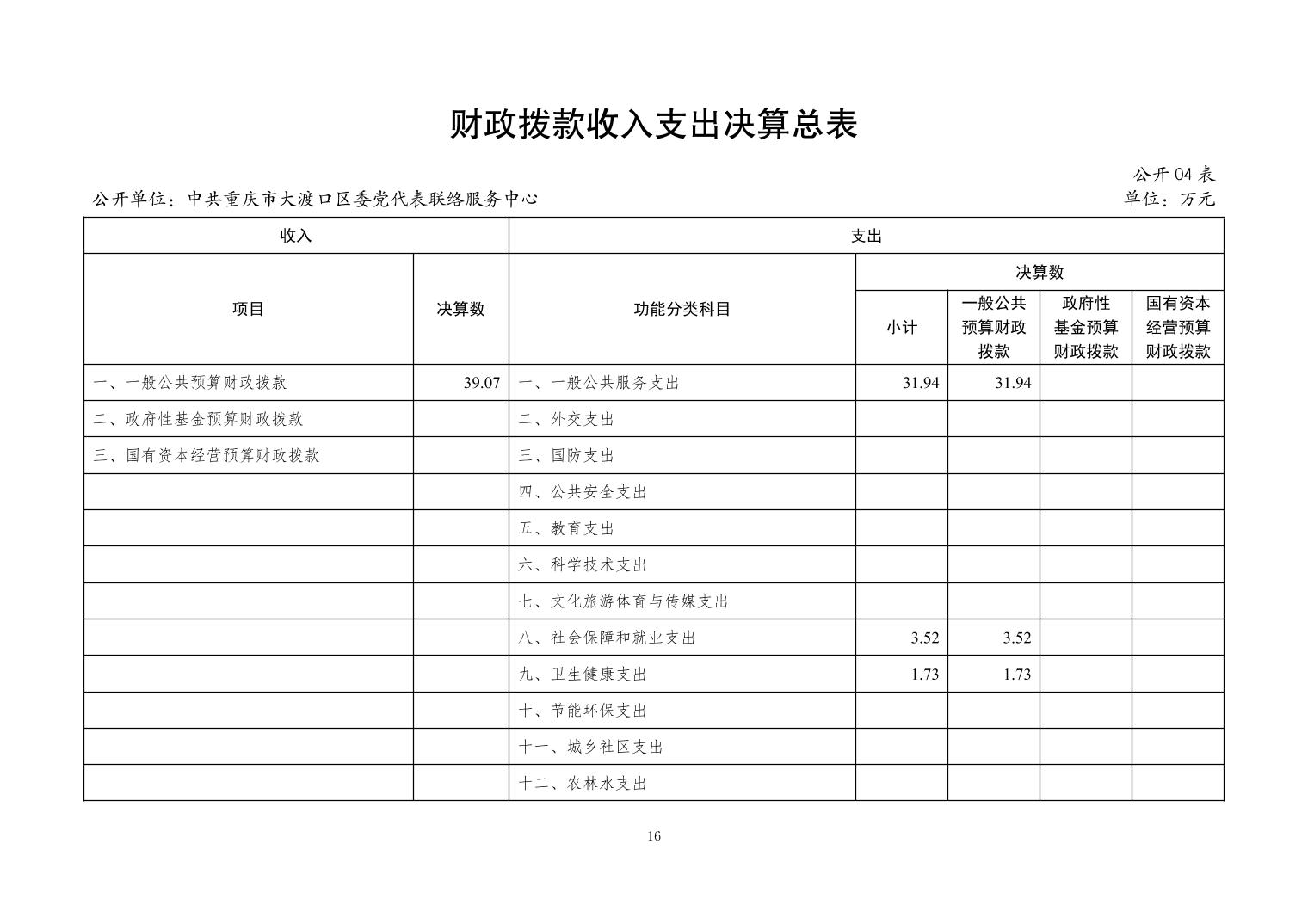 财政拨款收入支出决算总表

公开04表

公开单位：中共重庆市大渡口区委党代表联络服务中心

单位：万元

| 收入 | | 支出 | | | | |
|---|---|---|---|---|---|---|
| 项目 | 决算数 | 功能分类科目 | 决算数 | | | |
| | | | 小计 | 一般公共预算财政拨款 | 政府性基金预算财政拨款 | 国有资本经营预算财政拨款 |
| 一、一般公共预算财政拨款 | 39.07 | 一、一般公共服务支出 | 31.94 | 31.94 | | |
| 二、政府性基金预算财政拨款 | | 二、外交支出 | | | | |
| 三、国有资本经营预算财政拨款 | | 三、国防支出 | | | | |
| | | 四、公共安全支出 | | | | |
| | | 五、教育支出 | | | | |
| | | 六、科学技术支出 | | | | |
| | | 七、文化旅游体育与传媒支出 | | | | |
| | | 八、社会保障和就业支出 | 3.52 | 3.52 | | |
| | | 九、卫生健康支出 | 1.73 | 1.73 | | |
| | | 十、节能环保支出 | | | | |
| | | 十一、城乡社区支出 | | | | |
| | | 十二、农林水支出 | | | | |

16